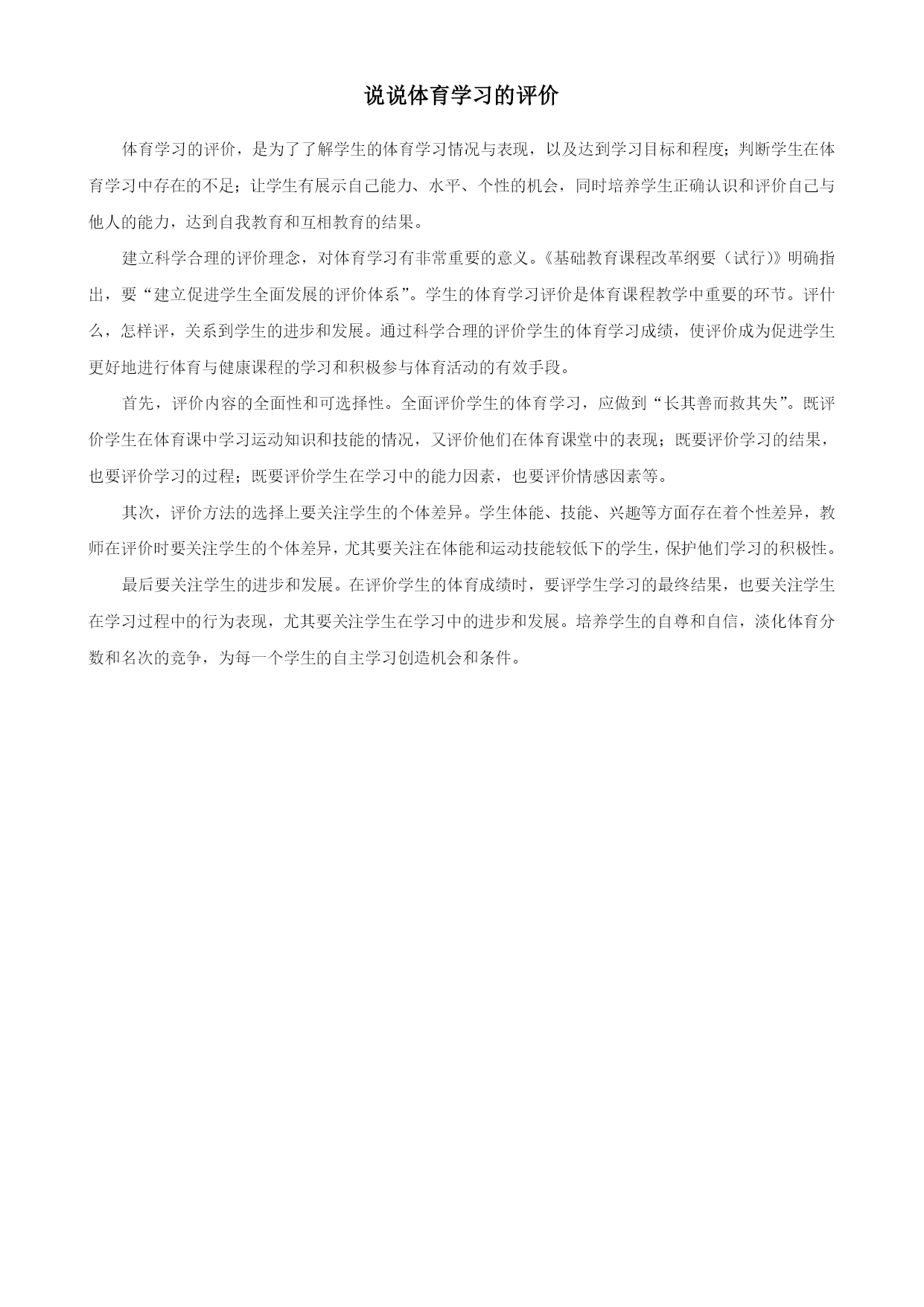 说说体育学习的评价

体育学习的评价，是为了了解学生的体育学习情况与表现，以及达到学习目标和程度；判断学生在体育学习中存在的不足；让学生有展示自己能力、水平、个性的机会，同时培养学生正确认识和评价自己与他人的能力，达到自我教育和互相教育的结果。

建立科学合理的评价理念，对体育学习有非常重要的意义。《基础教育课程改革纲要（试行）》明确指出，要“建立促进学生全面发展的评价体系”。学生的体育学习评价是体育课程教学中重要的环节。评什么，怎样评，关系到学生的进步和发展。通过科学合理的评价学生的体育学习成绩，使评价成为促进学生更好地进行体育与健康课程的学习和积极参与体育活动的有效手段。

首先，评价内容的全面性和可选择性。全面评价学生的体育学习，应做到“长其善而救其失”。既评价学生在体育课中学习运动知识和技能的情况，又评价他们在体育课堂中的表现；既要评价学习的结果，也要评价学习的过程；既要评价学生在学习中的能力因素，也要评价情感因素等。

其次，评价方法的选择上要关注学生的个体差异。学生体能、技能、兴趣等方面存在着个性差异，教师在评价时要关注学生的个体差异，尤其要关注在体能和运动技能较低下的学生，保护他们学习的积极性。

最后要关注学生的进步和发展。在评价学生的体育成绩时，要评学生学习的最终结果，也要关注学生在学习过程中的行为表现，尤其要关注学生在学习中的进步和发展。培养学生的自尊和自信，淡化体育分数和名次的竞争，为每一个学生的自主学习创造机会和条件。